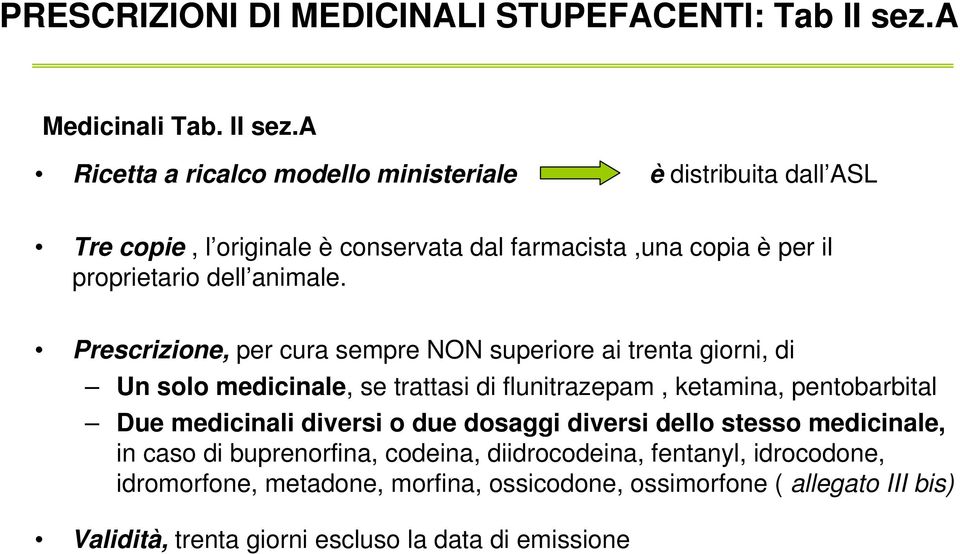 PRESCRIZIONI DI MEDICINALI STUPEFACENTI: Tab II sez.A

Medicinali Tab. II sez.A

• Ricetta a ricalco modello ministeriale è distribuita dall'ASL

• Tre copie , l'originale è conservata dal farmacista ,una copia è per il proprietario dell'animale.

• Prescrizione, per cura sempre NON superiore ai trenta giorni, di
– Un solo medicinale, se trattasi di flunitrazepam , ketamina, pentobarbital
– Due medicinali diversi o due dosaggi diversi dello stesso medicinale, in caso di buprenorfina, codeina, diidrocodeina, fentanyl, idrocodone, idromorfone, metadone, morfina, ossicodone, ossimorfone ( allegato III bis)

• Validità, trenta giorni escluso la data di emissione